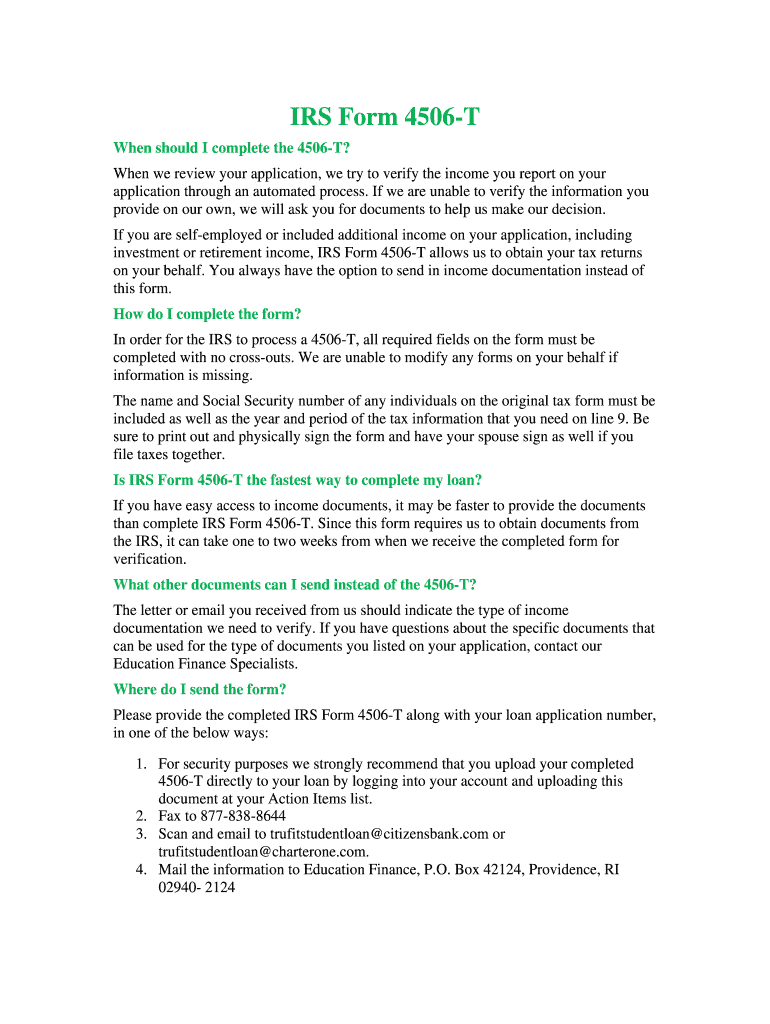 IRS Form 4506-T

When should I complete the 4506-T?

When we review your application, we try to verify the income you report on your application through an automated process. If we are unable to verify the information you provide on our own, we will ask you for documents to help us make our decision.

If you are self-employed or included additional income on your application, including investment or retirement income, IRS Form 4506-T allows us to obtain your tax returns on your behalf. You always have the option to send in income documentation instead of this form.

How do I complete the form?

In order for the IRS to process a 4506-T, all required fields on the form must be completed with no cross-outs. We are unable to modify any forms on your behalf if information is missing.

The name and Social Security number of any individuals on the original tax form must be included as well as the year and period of the tax information that you need on line 9. Be sure to print out and physically sign the form and have your spouse sign as well if you file taxes together.

Is IRS Form 4506-T the fastest way to complete my loan?

If you have easy access to income documents, it may be faster to provide the documents than complete IRS Form 4506-T. Since this form requires us to obtain documents from the IRS, it can take one to two weeks from when we receive the completed form for verification.

What other documents can I send instead of the 4506-T?

The letter or email you received from us should indicate the type of income documentation we need to verify. If you have questions about the specific documents that can be used for the type of documents you listed on your application, contact our Education Finance Specialists.

Where do I send the form?

Please provide the completed IRS Form 4506-T along with your loan application number, in one of the below ways:

1. For security purposes we strongly recommend that you upload your completed 4506-T directly to your loan by logging into your account and uploading this document at your Action Items list.
2. Fax to 877-838-8644
3. Scan and email to trufitstudentloan@citizensbank.com or trufitstudentloan@charterone.com.
4. Mail the information to Education Finance, P.O. Box 42124, Providence, RI 02940- 2124